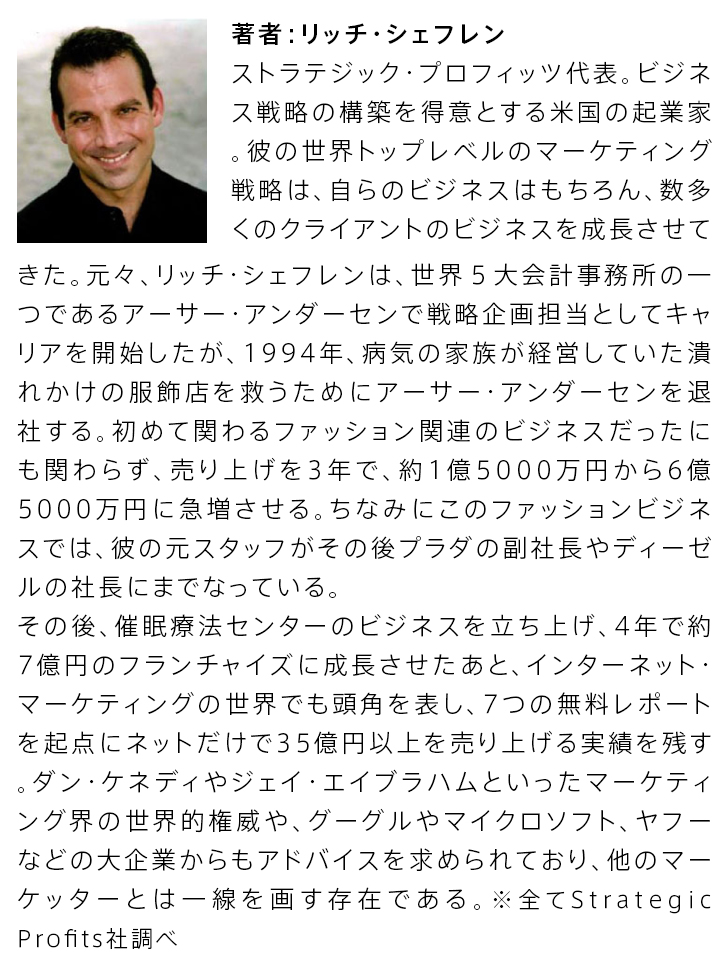 著者：リッチ・シェフレン

ストラテジック・プロフィッツ代表。ビジネス戦略の構築を得意とする米国の起業家。彼の世界トップレベルのマーケティング戦略は、自らのビジネスはもちろん、数多くのクライアントのビジネスを成長させてきた。元々、リッチ・シェフレンは、世界５大会計事務所の一つであるアーサー・アンダーセンで戦略企画担当としてキャリアを開始したが、1994年、病気の家族が経営していた潰れかけの服飾店を救うためにアーサー・アンダーセンを退社する。初めて関わるファッション関連のビジネスだったにも関わらず、売り上げを３年で、約１億5000万円から６億5000万円に急増させる。ちなみにこのファッションビジネスでは、彼の元スタッフがその後プラダの副社長やディーゼルの社長にまでなっている。

その後、催眠療法センターのビジネスを立ち上げ、４年で約７億円のフランチャイズに成長させたあと、インターネット・マーケティングの世界でも頭角を表し、７つの無料レポートを起点にネットだけで35億円以上を売り上げる実績を残す。ダン・ケネディやジェイ・エイブラハムといったマーケティング界の世界的権威や、グーグルやマイクロソフト、ヤフーなどの大企業からもアドバイスを求められており、他のマーケッターとは一線を画す存在である。※全てStrategic Profits社調べ